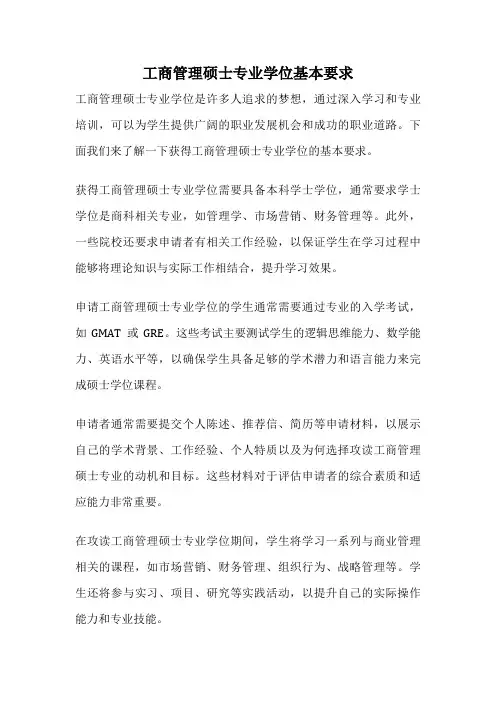 工商管理硕士专业学位基本要求

工商管理硕士专业学位是许多人追求的梦想，通过深入学习和专业培训，可以为学生提供广阔的职业发展机会和成功的职业道路。下面我们来了解一下获得工商管理硕士专业学位的基本要求。

获得工商管理硕士专业学位需要具备本科学士学位，通常要求学士学位是商科相关专业，如管理学、市场营销、财务管理等。此外，一些院校还要求申请者有相关工作经验，以保证学生在学习过程中能够将理论知识与实际工作相结合，提升学习效果。

申请工商管理硕士专业学位的学生通常需要通过专业的入学考试，如 GMAT 或 GRE。这些考试主要测试学生的逻辑思维能力、数学能力、英语水平等，以确保学生具备足够的学术潜力和语言能力来完成硕士学位课程。

申请者通常需要提交个人陈述、推荐信、简历等申请材料，以展示自己的学术背景、工作经验、个人特质以及为何选择攻读工商管理硕士专业的动机和目标。这些材料对于评估申请者的综合素质和适应能力非常重要。

在攻读工商管理硕士专业学位期间，学生将学习一系列与商业管理相关的课程，如市场营销、财务管理、组织行为、战略管理等。学生还将参与实习、项目、研究等实践活动，以提升自己的实际操作能力和专业技能。